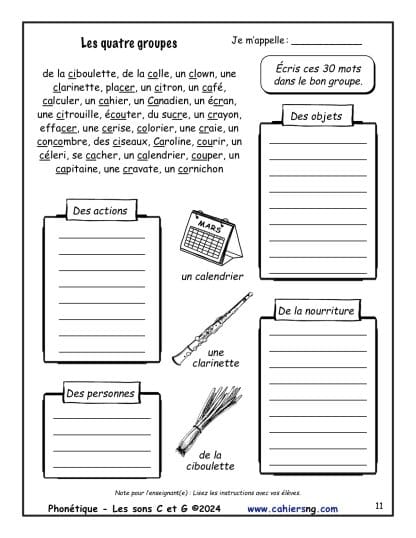 Les quatre groupes

Je m'appelle : ____________

de la ciboulette, de la colle, un clown, une clarinette, placer, un citron, un café, calculer, un cahier, un Canadien, un écran, une citrouille, écouter, du sucre, un crayon, effacer, une cerise, colorier, une craie, un concombre, des ciseaux, Caroline, courir, un céleri, se cacher, un calendrier, couper, un capitaine, une cravate, un cornichon

Écris ces 30 mots dans le bon groupe.

Des objets

Des actions

MARS

un calendrier

une clarinette

De la nourriture

Des personnes

de la ciboulette

Note pour l'enseignant(e) : Lisez les instructions avec vos élèves.

Phonétique - Les sons C et G ©2024 www.cahiersng.com 11